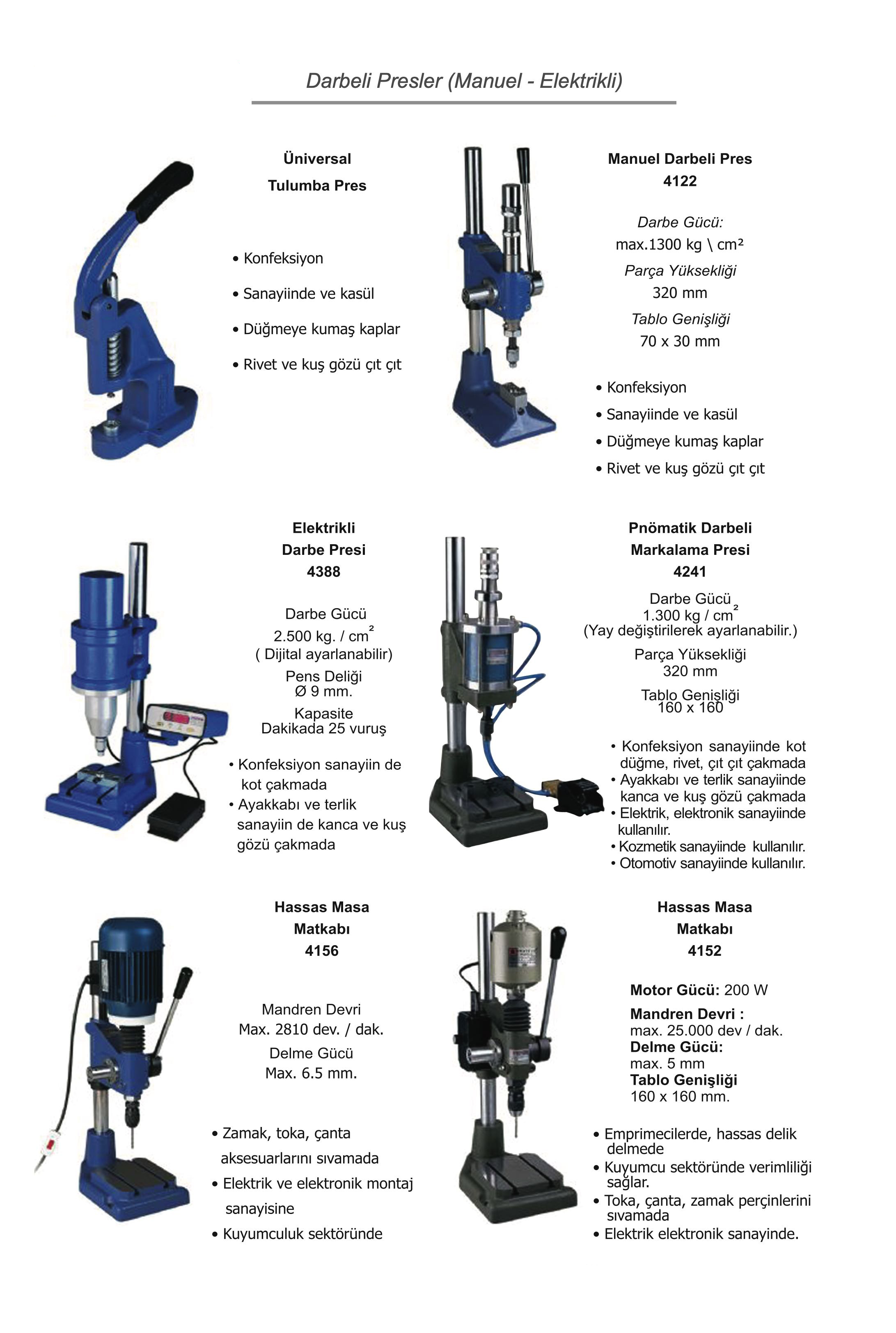 Darbeli Presler (Manuel - Elektrikli)

Üniversal
Tulumba Pres

• Konfeksiyon
• Sanayiinde ve kasül
• Düğmeye kumaş kaplar
• Rivet ve kuş gözü çıt çıt

Manuel Darbeli Pres
4122

Darbe Gücü:
max.1300 kg \ cm²
Parça Yüksekliği
320 mm
Tablo Genişliği
70 x 30 mm

• Konfeksiyon
• Sanayiinde ve kasül
• Düğmeye kumaş kaplar
• Rivet ve kuş gözü çıt çıt

Elektrikli
Darbe Presi
4388

Darbe Gücü
2.500 kg. / cm²
( Dijital ayarlanabilir)
Pens Deliği
Ø 9 mm.
Kapasite
Dakikada 25 vuruş

• Konfeksiyon sanayiin de kot çakmada
• Ayakkabı ve terlik sanayiin de kanca ve kuş gözü çakmada

Pnömatik Darbeli
Markalama Presi
4241

Darbe Gücü
1.300 kg / cm²
(Yay değiştirilerek ayarlanabilir.)
Parça Yüksekliği
320 mm
Tablo Genişliği
160 x 160

• Konfeksiyon sanayiinde kot düğme, rivet, çıt çıt çakmada
• Ayakkabı ve terlik sanayiinde kanca ve kuş gözü çakmada
• Elektrik, elektronik sanayiinde kullanılır.
• Kozmetik sanayiinde kullanılır.
• Otomotiv sanayiinde kullanılır.

Hassas Masa
Matkabı
4156

Mandren Devri
Max. 2810 dev. / dak.
Delme Gücü
Max. 6.5 mm.

• Zamak, toka, çanta aksesuarlarını sıvamada
• Elektrik ve elektronik montaj sanayisine
• Kuyumculuk sektöründe

Hassas Masa
Matkabı
4152

Motor Gücü: 200 W
Mandren Devri :
max. 25.000 dev / dak.
Delme Gücü:
max. 5 mm
Tablo Genişliği
160 x 160 mm.

• Emprimecilerde, hassas delik delmede
• Kuyumcu sektöründe verimliliği sağlar.
• Toka, çanta, zamak perçinlerini sıvamada
• Elektrik elektronik sanayinde.